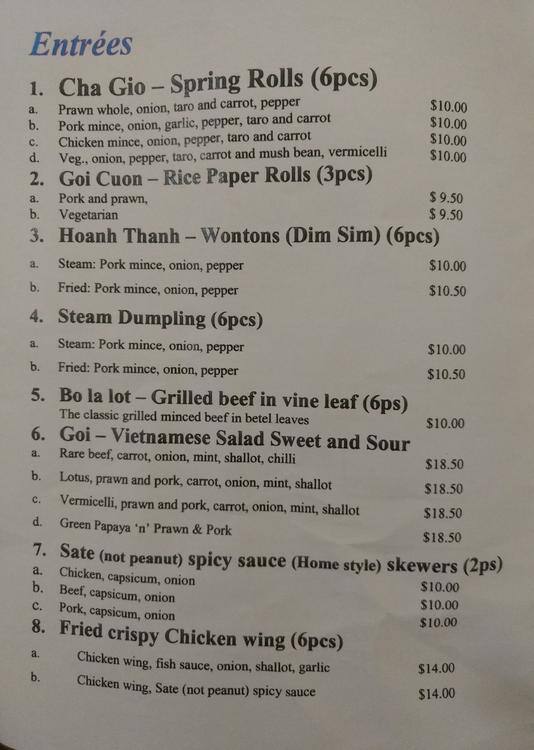 Entrées

1. Cha Gio – Spring Rolls (6pcs)

a. Prawn whole, onion, taro and carrot, pepper $10.00
b. Pork mince, onion, garlic, pepper, taro and carrot $10.00
c. Chicken mince, onion, pepper, taro and carrot $10.00
d. Veg., onion, pepper, taro, carrot and mush bean, vermicelli $10.00

2. Goi Cuon – Rice Paper Rolls (3pcs)

a. Pork and prawn, $ 9.50
b. Vegetarian $ 9.50

3. Hoanh Thanh – Wontons (Dim Sim) (6pcs)

a. Steam: Pork mince, onion, pepper $10.00
b. Fried: Pork mince, onion, pepper $10.50

4. Steam Dumpling (6pcs)

a. Steam: Pork mince, onion, pepper $10.00
b. Fried: Pork mince, onion, pepper $10.50

5. Bo la lot – Grilled beef in vine leaf (6ps)

The classic grilled minced beef in betel leaves $10.00

6. Goi – Vietnamese Salad Sweet and Sour

a. Rare beef, carrot, onion, mint, shallot, chilli $18.50
b. Lotus, prawn and pork, carrot, onion, mint, shallot $18.50
c. Vermicelli, prawn and pork, carrot, onion, mint, shallot $18.50
d. Green Papaya 'n' Prawn & Pork $18.50

7. Sate (not peanut) spicy sauce (Home style) skewers (2ps)

a. Chicken, capsicum, onion $10.00
b. Beef, capsicum, onion $10.00
c. Pork, capsicum, onion $10.00

8. Fried crispy Chicken wing (6pcs)

a. Chicken wing, fish sauce, onion, shallot, garlic $14.00
b. Chicken wing, Sate (not peanut) spicy sauce $14.00